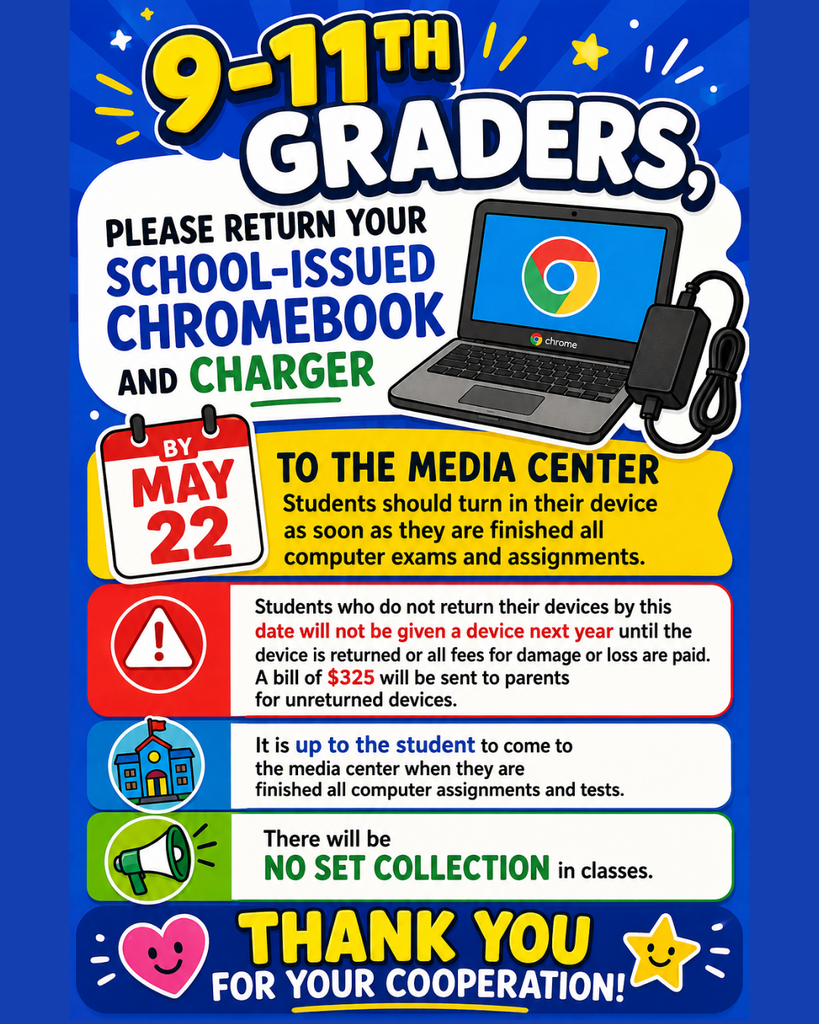 9-11TH GRADERS,

PLEASE RETURN YOUR SCHOOL-ISSUED CHROMEBOOK AND CHARGER

chrome

BY MAY 22

TO THE MEDIA CENTER

Students should turn in their device as soon as they are finished all computer exams and assignments.

Students who do not return their devices by this date will not be given a device next year until the device is returned or all fees for damage or loss are paid. A bill of $325 will be sent to parents for unreturned devices.

It is up to the student to come to the media center when they are finished all computer assignments and tests.

There will be NO SET COLLECTION in classes.

THANK YOU FOR YOUR COOPERATION!